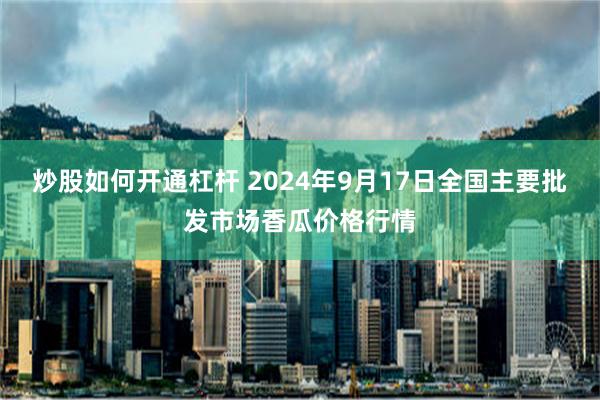 炒股如何开通杠杆 2024年9月17日全国主要批发市场香瓜价格行情